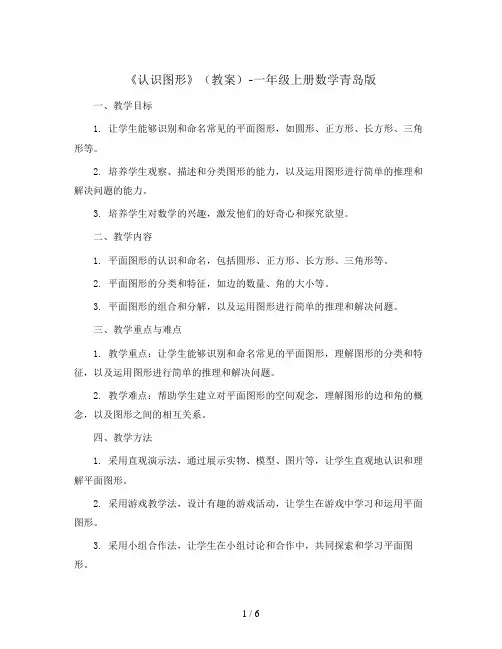 《认识图形》（教案）-一年级上册数学青岛版

一、教学目标

1. 让学生能够识别和命名常见的平面图形，如圆形、正方形、长方形、三角形等。

2. 培养学生观察、描述和分类图形的能力，以及运用图形进行简单的推理和解决问题的能力。

3. 培养学生对数学的兴趣，激发他们的好奇心和探究欲望。

二、教学内容

1. 平面图形的认识和命名，包括圆形、正方形、长方形、三角形等。

2. 平面图形的分类和特征，如边的数量、角的大小等。

3. 平面图形的组合和分解，以及运用图形进行简单的推理和解决问题。

三、教学重点与难点

1. 教学重点：让学生能够识别和命名常见的平面图形，理解图形的分类和特征，以及运用图形进行简单的推理和解决问题。

2. 教学难点：帮助学生建立对平面图形的空间观念，理解图形的边和角的概念，以及图形之间的相互关系。

四、教学方法

1. 采用直观演示法，通过展示实物、模型、图片等，让学生直观地认识和理解平面图形。

2. 采用游戏教学法，设计有趣的游戏活动，让学生在游戏中学习和运用平面图形。

3. 采用小组合作法，让学生在小组讨论和合作中，共同探索和学习平面图形。

1 / 6